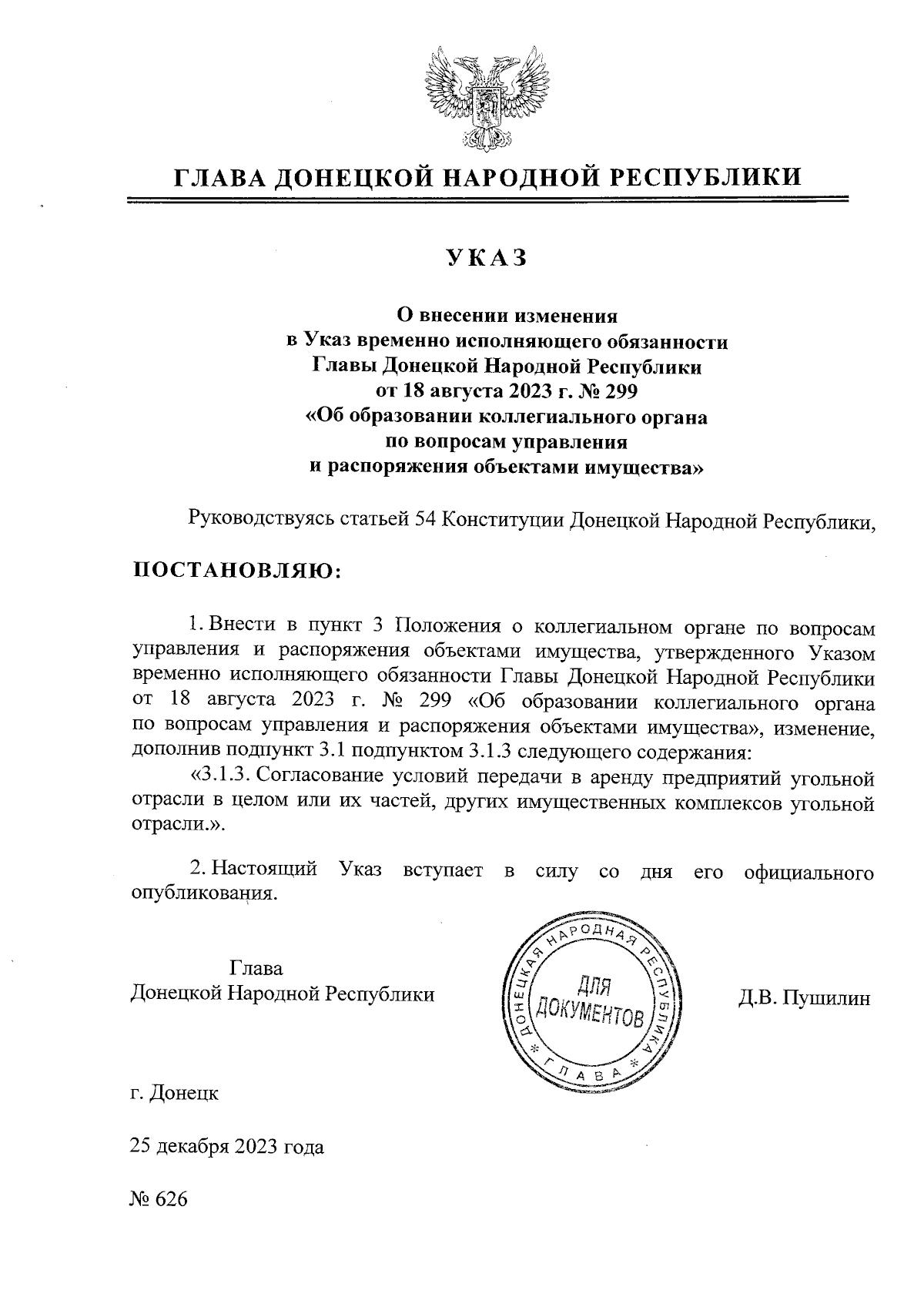 ГЛАВА ДОНЕЦКОЙ НАРОДНОЙ РЕСПУБЛИКИ

УКАЗ

О внесении изменения
в Указ временно исполняющего обязанности
Главы Донецкой Народной Республики
от 18 августа 2023 г. № 299
«Об образовании коллегиального органа
по вопросам управления
и распоряжения объектами имущества»

Руководствуясь статьей 54 Конституции Донецкой Народной Республики,

ПОСТАНОВЛЯЮ:

1. Внести в пункт 3 Положения о коллегиальном органе по вопросам управления и распоряжения объектами имущества, утвержденного Указом временно исполняющего обязанности Главы Донецкой Народной Республики от 18 августа 2023 г. № 299 «Об образовании коллегиального органа по вопросам управления и распоряжения объектами имущества», изменение, дополнив подпункт 3.1 подпунктом 3.1.3 следующего содержания:

«3.1.3. Согласование условий передачи в аренду предприятий угольной отрасли в целом или их частей, других имущественных комплексов угольной отрасли.».

2. Настоящий Указ вступает в силу со дня его официального опубликования.

Глава
Донецкой Народной Республики

ДОНЕЦКАЯ НАРОДНАЯ РЕСПУБЛИКА * ГЛАВА *
ДЛЯ ДОКУМЕНТОВ

Д.В. Пушилин

г. Донецк

25 декабря 2023 года

№ 626